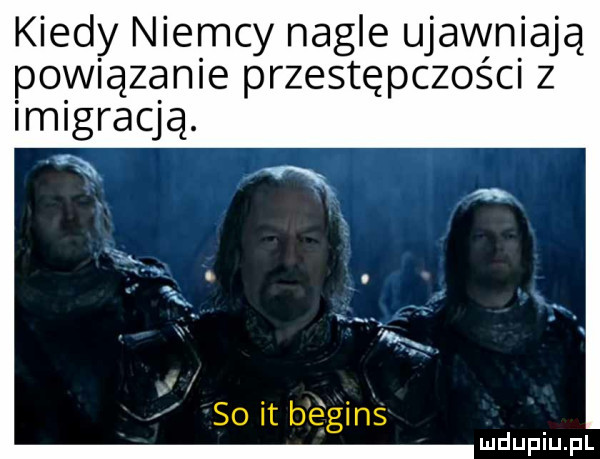 Kiedy Niemcy nagle ujawniają powiązanie przestępczości z imigracją.

So it begins

mdupiu.pl